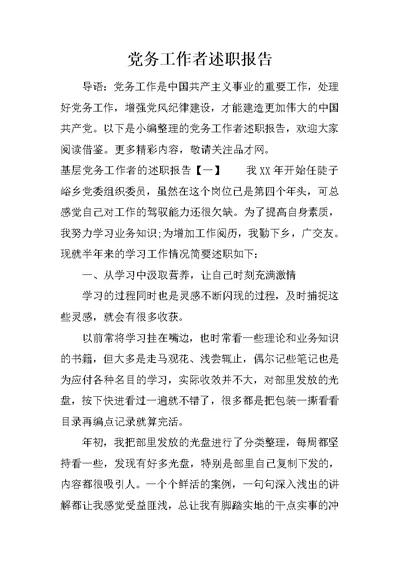 党务工作者述职报告

导语：党务工作是中国共产主义事业的重要工作，处理好党务工作，增强党风纪律建设，才能建造更加伟大的中国共产党。以下是小编整理的党务工作者述职报告，欢迎大家阅读借鉴。更多精彩内容，敬请关注品才网。

基层党务工作者的述职报告【一】　　我XX年开始任陡子峪乡党委组织委员，虽然在这个岗位已是第四个年头，可总感觉自己对工作的驾驭能力还很欠缺。为了提高自身素质，我努力学习业务知识;为增加工作阅历，我勤下乡，广交友。现就半年来的学习工作情况简要述职如下：

一、从学习中汲取营养，让自己时刻充满激情

学习的过程同时也是灵感不断闪现的过程，及时捕捉这些灵感，就会有很多收获。

以前常将学习挂在嘴边，也时常看一些理论和业务知识的书籍，但大多是走马观花、浅尝辄止，偶尔记些笔记也是为应付各种名目的学习，实际收效并不大，对部里发放的光盘，按下快进看过一遍就不错了，很多都是把包装一撕看看目录再编点记录就算完活。

年初，我把部里发放的光盘进行了分类整理，每周都坚持看一些，发现有好多光盘，特别是部里自己复制下发的，内容都很吸引人。一个个鲜活的案例，一句句深入浅出的讲解都让我感觉受益匪浅，总让我有脚踏实地的干点实事的冲